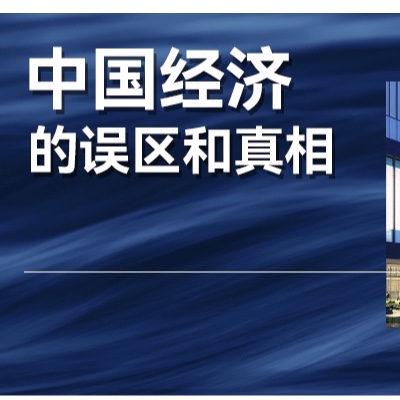 中国经济
的误区和真相